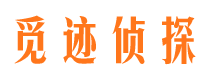 觅迹侦探